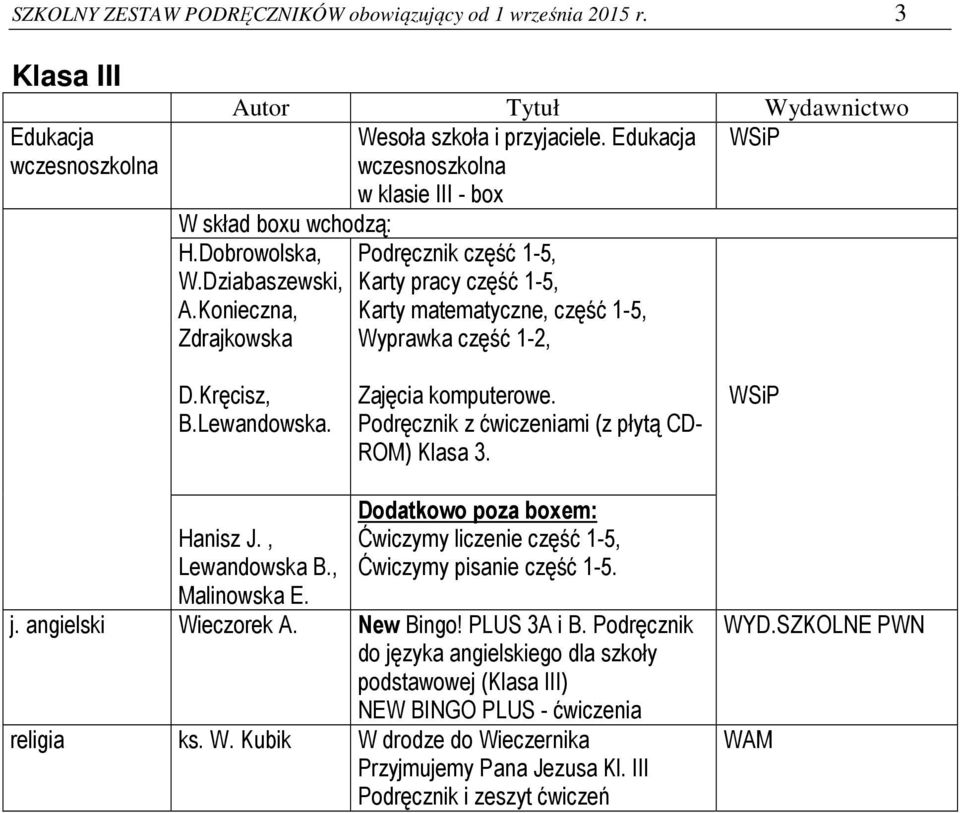 SZKOLNY ZESTAW PODRĘCZNIKÓW obowiązujący od 1 września 2015 r. 3

Klasa III

| | Autor | Tytuł | Wydawnictwo |
|---|---|---|---|
| Edukacja wczesnoszkolna | | Wesoła szkoła i przyjaciele. Edukacja wczesnoszkolna w klasie III - box | WSiP |
| | W skład boxu wchodzą: | | |
| | H.Dobrowolska, W.Dziabaszewski, A.Konieczna, Zdrajkowska | Podręcznik część 1-5, Karty pracy część 1-5, Karty matematyczne, część 1-5, Wyprawka część 1-2, | |
| | D.Kręcisz, B.Lewandowska. | Zajęcia komputerowe. Podręcznik z ćwiczeniami (z płytą CD-ROM) Klasa 3. | WSiP |
| | Hanisz J. , Lewandowska B., Malinowska E. | Dodatkowo poza boxem: Ćwiczymy liczenie część 1-5, Ćwiczymy pisanie część 1-5. | |
| j. angielski | Wieczorek A. | New Bingo! PLUS 3A i B. Podręcznik do języka angielskiego dla szkoły podstawowej (Klasa III) NEW BINGO PLUS - ćwiczenia | WYD.SZKOLNE PWN |
| religia | ks. W. Kubik | W drodze do Wieczernika Przyjmujemy Pana Jezusa Kl. III Podręcznik i zeszyt ćwiczeń | WAM |